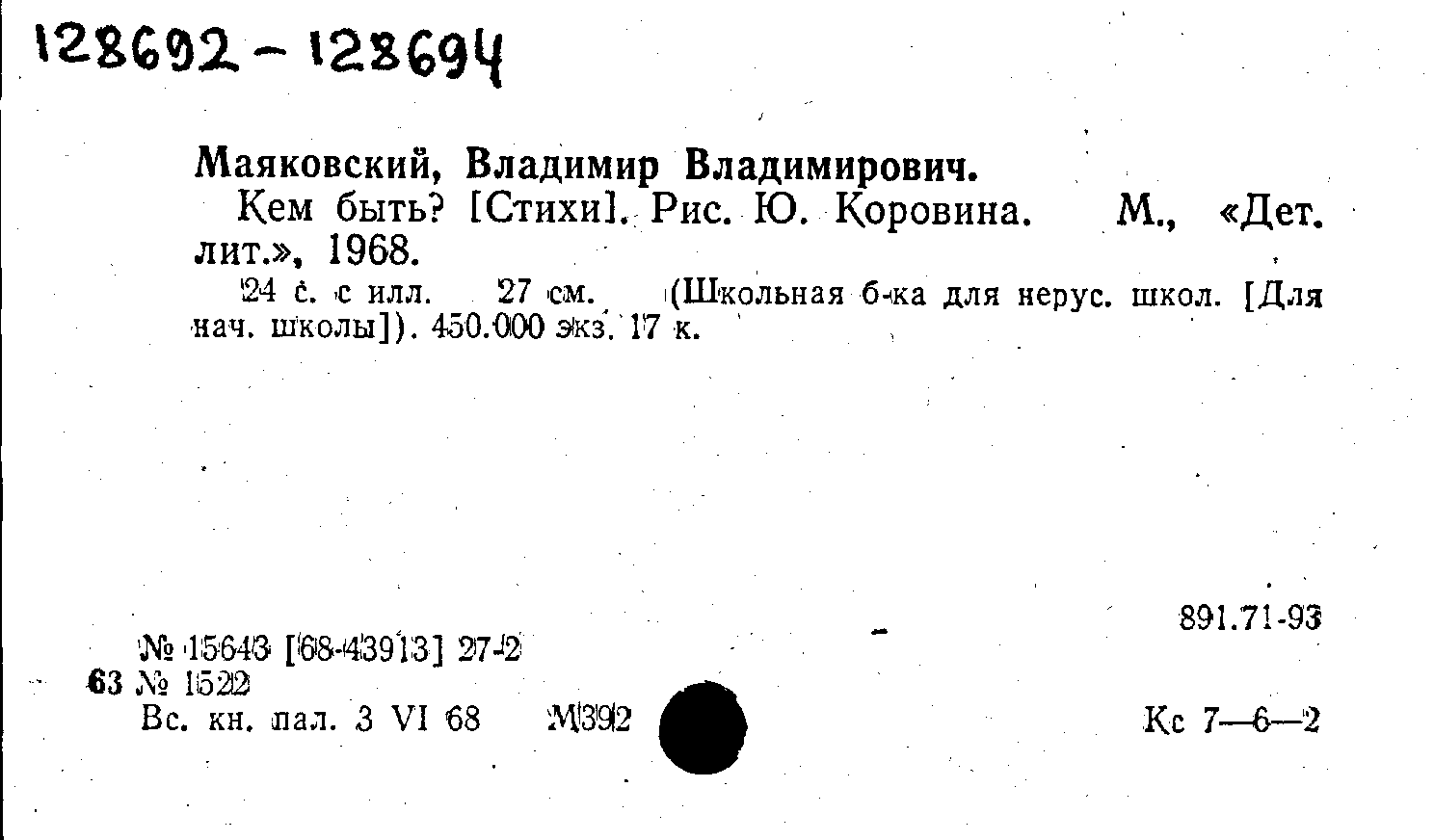 128692 - 128694

Маяковский, Владимир Владимирович.

Кем быть? [Стихи]. Рис. Ю. Коровина. М., «Дет. лит.», 1968.

24 с. с илл. 27 см. (Школьная б-ка для нерус. школ. [Для нач. школы]). 450.000 экз. 17 к.

891.71-93

№ 15643 [68-43913] 27-2
63 № 1522
Вс. кн. пал. 3 VI 68 М392

Кс 7—6—2